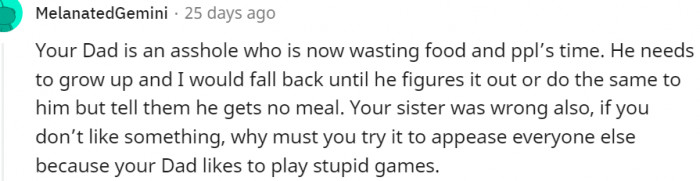 MelanatedGemini · 25 days ago

Your Dad is an asshole who is now wasting food and ppl's time. He needs to grow up and I would fall back until he figures it out or do the same to him but tell them he gets no meal. Your sister was wrong also, if you don't like something, why must you try it to appease everyone else because your Dad likes to play stupid games.